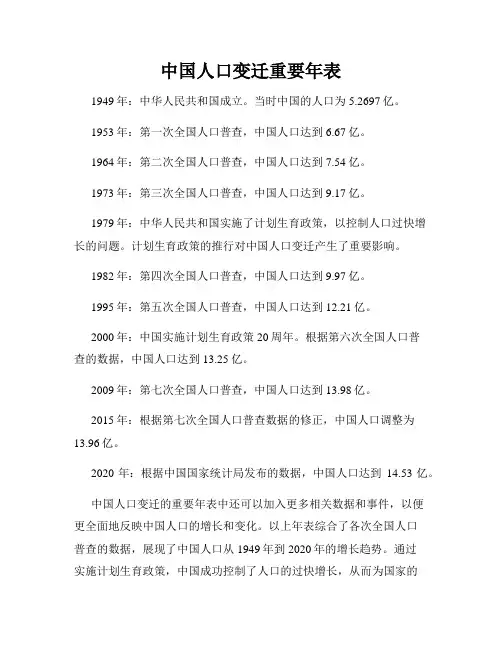 中国人口变迁重要年表

1949 年：中华人民共和国成立。当时中国的人口为 5.2697 亿。

1953 年：第一次全国人口普查，中国人口达到 6.67 亿。

1964 年：第二次全国人口普查，中国人口达到 7.54 亿。

1973 年：第三次全国人口普查，中国人口达到 9.17 亿。

1979 年：中华人民共和国实施了计划生育政策，以控制人口过快增长的问题。计划生育政策的推行对中国人口变迁产生了重要影响。

1982 年：第四次全国人口普查，中国人口达到 9.97 亿。

1995 年：第五次全国人口普查，中国人口达到 12.21 亿。

2000 年：中国实施计划生育政策 20 周年。根据第六次全国人口普查的数据，中国人口达到 13.25 亿。

2009 年：第七次全国人口普查，中国人口达到 13.98 亿。

2015 年：根据第七次全国人口普查数据的修正，中国人口调整为 13.96 亿。

2020 年：根据中国国家统计局发布的数据，中国人口达到 14.53 亿。

中国人口变迁的重要年表中还可以加入更多相关数据和事件，以便更全面地反映中国人口的增长和变化。以上年表综合了各次全国人口普查的数据，展现了中国人口从 1949 年到 2020 年的增长趋势。通过实施计划生育政策，中国成功控制了人口的过快增长，从而为国家的